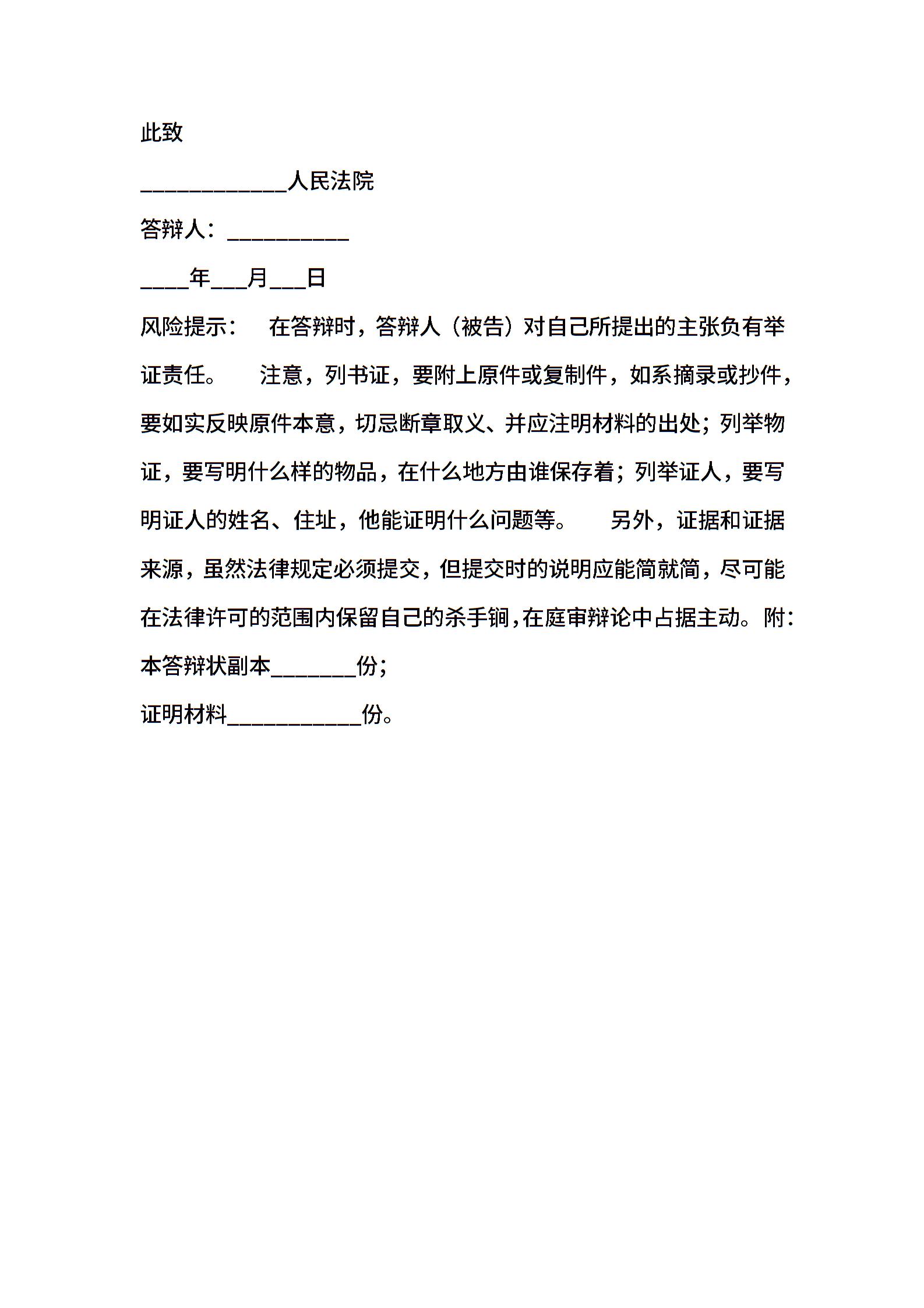 此致

____________人民法院

答辩人：__________

____年___月___日

风险提示：　在答辩时，答辩人（被告）对自己所提出的主张负有举证责任。　注意，列书证，要附上原件或复制件，如系摘录或抄件，要如实反映原件本意，切忌断章取义、并应注明材料的出处；列举物证，要写明什么样的物品，在什么地方由谁保存着；列举证人，要写明证人的姓名、住址，他能证明什么问题等。　另外，证据和证据来源，虽然法律规定必须提交，但提交时的说明应能简就简，尽可能在法律许可的范围内保留自己的杀手锏，在庭审辩论中占据主动。附：

本答辩状副本_______份；

证明材料___________份。